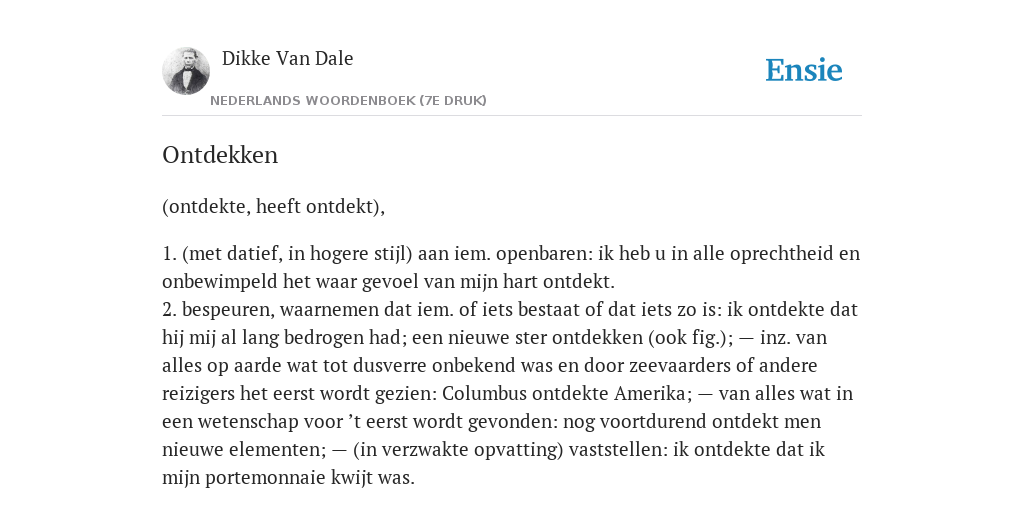 Dikke Van Dale
NEDERLANDS WOORDENBOEK (7E DRUK)

Ensie

Ontdekken

(ontdekte, heeft ontdekt),

1. (met datief, in hogere stijl) aan iem. openbaren: ik heb u in alle oprechtheid en onbewimpeld het waar gevoel van mijn hart ontdekt.
2. bespeuren, waarnemen dat iem. of iets bestaat of dat iets zo is: ik ontdekte dat hij mij al lang bedrogen had; een nieuwe ster ontdekken (ook fig.); — inz. van alles op aarde wat tot dusverre onbekend was en door zeevaarders of andere reizigers het eerst wordt gezien: Columbus ontdekte Amerika; — van alles wat in een wetenschap voor ’t eerst wordt gevonden: nog voortdurend ontdekt men nieuwe elementen; — (in verzwakte opvatting) vaststellen: ik ontdekte dat ik mijn portemonnaie kwijt was.